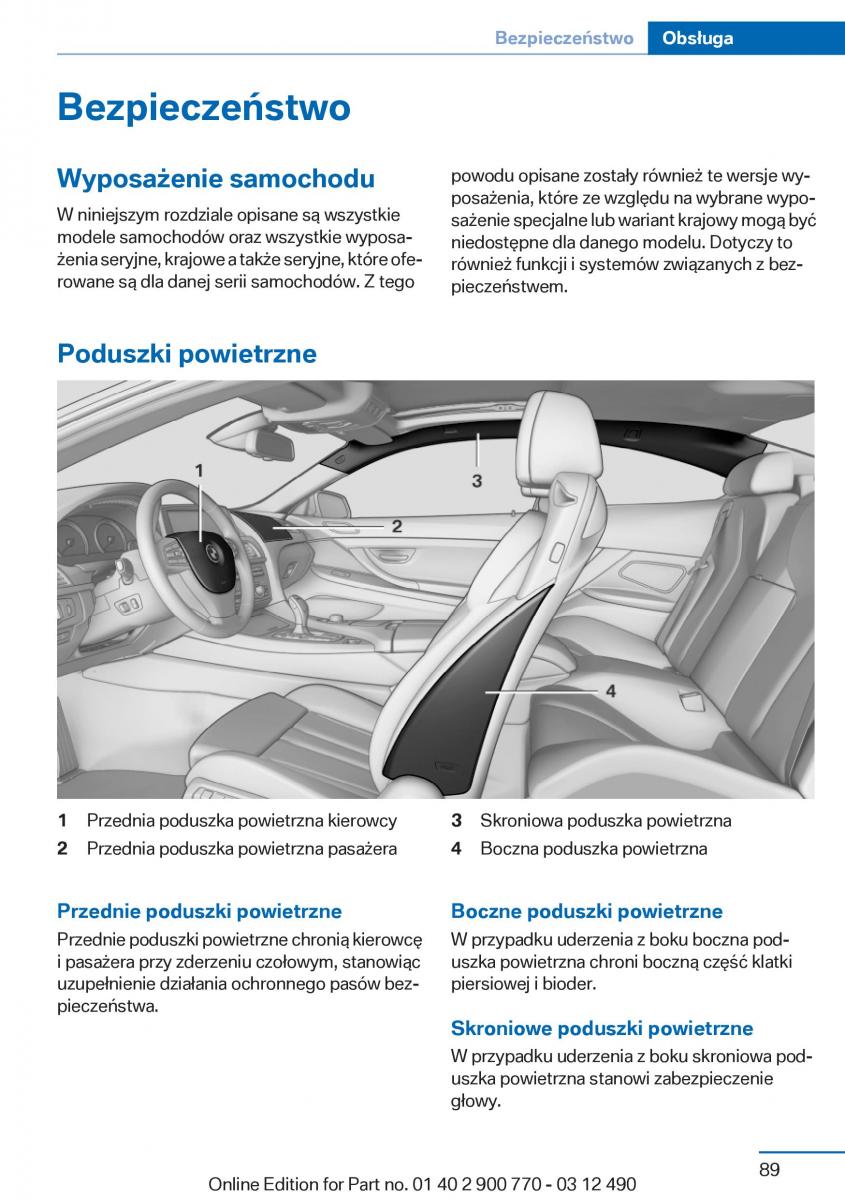 Bezpieczeństwo Obsługa

Bezpieczeństwo

Wyposażenie samochodu

W niniejszym rozdziale opisane są wszystkie modele samochodów oraz wszystkie wyposażenia seryjne, krajowe a także seryjne, które oferowane są dla danej serii samochodów. Z tego powodu opisane zostały również te wersje wyposażenia, które ze względu na wybrane wyposażenie specjalne lub wariant krajowy mogą być niedostępne dla danego modelu. Dotyczy to również funkcji i systemów związanych z bezpieczeństwem.

Poduszki powietrzne

1

2

3

4

1 Przednia poduszka powietrzna kierowcy
2 Przednia poduszka powietrzna pasażera
3 Skroniowa poduszka powietrzna
4 Boczna poduszka powietrzna

Przednie poduszki powietrzne

Przednie poduszki powietrzne chronią kierowcę i pasażera przy zderzeniu czołowym, stanowiąc uzupełnienie działania ochronnego pasów bezpieczeństwa.

Boczne poduszki powietrzne

W przypadku uderzenia z boku boczna poduszka powietrzna chroni boczną część klatki piersiowej i bioder.

Skroniowe poduszki powietrzne

W przypadku uderzenia z boku skroniowa poduszka powietrzna stanowi zabezpieczenie głowy.

89

Online Edition for Part no. 01 40 2 900 770 - 03 12 490